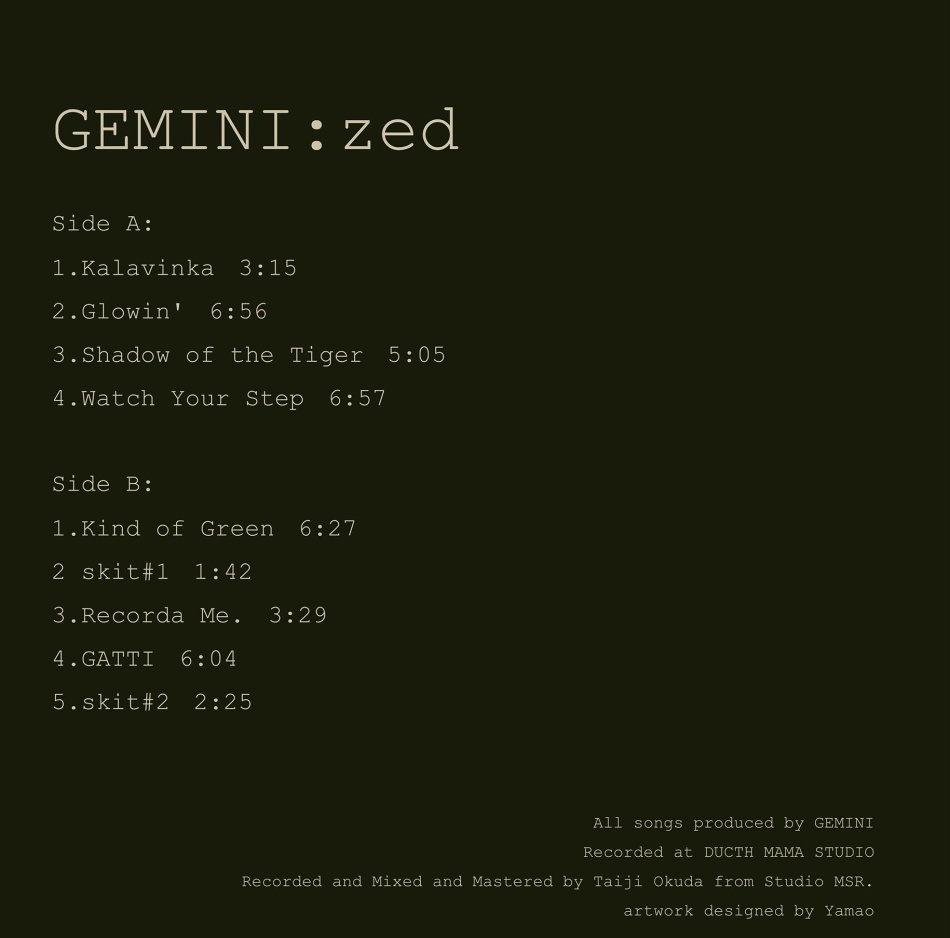 GEMINI:zed

Side A:
1.Kalavinka 3:15
2.Glowin' 6:56
3.Shadow of the Tiger 5:05
4.Watch Your Step 6:57

Side B:
1.Kind of Green 6:27
2 skit#1 1:42
3.Recorda Me. 3:29
4.GATTI 6:04
5.skit#2 2:25

All songs produced by GEMINI
Recorded at DUCTH MAMA STUDIO
Recorded and Mixed and Mastered by Taiji Okuda from Studio MSR.
artwork designed by Yamao